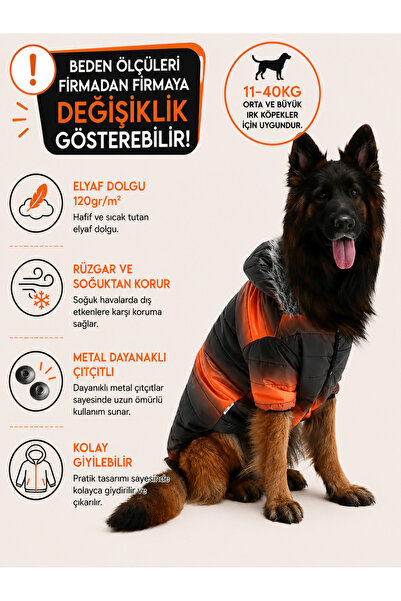 !

BEDEN ÖLÇÜLERİ FİRMADAN FİRMAYA DEĞİŞİKLİK GÖSTEREBİLİR!

11-40KG
ORTA VE BÜYÜK IRK KÖPEKLER İÇİN UYGUNDUR.

ELYAF DOLGU
120gr/m²
Hafif ve sıcak tutan elyaf dolgu.

RÜZGAR VE SOĞUKTAN KORUR
Soğuk havalarda dış etkenlere karşı koruma sağlar.

METAL DAYANAKLI ÇITÇITLI
Dayanıklı metal çıtçıtlar sayesinde uzun ömürlü kullanım sunar.

KOLAY GİYİLEBİLİR
Pratik tasarımı sayesinde kolayca giydirilir ve çıkarılır.